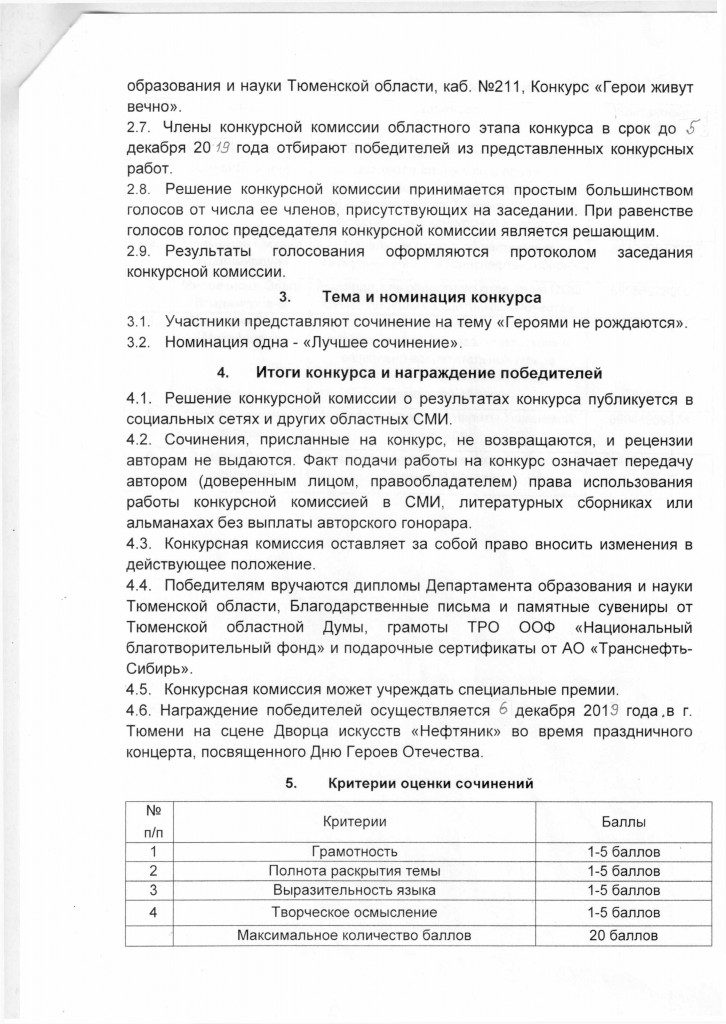 образования и науки Тюменской области, каб. №211, Конкурс «Герои живут вечно».

2.7. Члены конкурсной комиссии областного этапа конкурса в срок до 5 декабря 2019 года отбирают победителей из представленных конкурсных работ.

2.8. Решение конкурсной комиссии принимается простым большинством голосов от числа ее членов, присутствующих на заседании. При равенстве голосов голос председателя конкурсной комиссии является решающим.

2.9. Результаты голосования оформляются протоколом заседания конкурсной комиссии.

3. Тема и номинация конкурса

3.1. Участники представляют сочинение на тему «Героями не рождаются».

3.2. Номинация одна - «Лучшее сочинение».

4. Итоги конкурса и награждение победителей

4.1. Решение конкурсной комиссии о результатах конкурса публикуется в социальных сетях и других областных СМИ.

4.2. Сочинения, присланные на конкурс, не возвращаются, и рецензии авторам не выдаются. Факт подачи работы на конкурс означает передачу автором (доверенным лицом, правообладателем) права использования работы конкурсной комиссией в СМИ, литературных сборниках или альманахах без выплаты авторского гонорара.

4.3. Конкурсная комиссия оставляет за собой право вносить изменения в действующее положение.

4.4. Победителям вручаются дипломы Департамента образования и науки Тюменской области, Благодарственные письма и памятные сувениры от Тюменской областной Думы, грамоты ТРО ООФ «Национальный благотворительный фонд» и подарочные сертификаты от АО «Транснефть-Сибирь».

4.5. Конкурсная комиссия может учреждать специальные премии.

4.6. Награждение победителей осуществляется 6 декабря 2019 года ,в г. Тюмени на сцене Дворца искусств «Нефтяник» во время праздничного концерта, посвященного Дню Героев Отечества.

5. Критерии оценки сочинений

| № п/п | Критерии | Баллы |
|---|---|---|
| 1 | Грамотность | 1-5 баллов |
| 2 | Полнота раскрытия темы | 1-5 баллов |
| 3 | Выразительность языка | 1-5 баллов |
| 4 | Творческое осмысление | 1-5 баллов |
| | Максимальное количество баллов | 20 баллов |